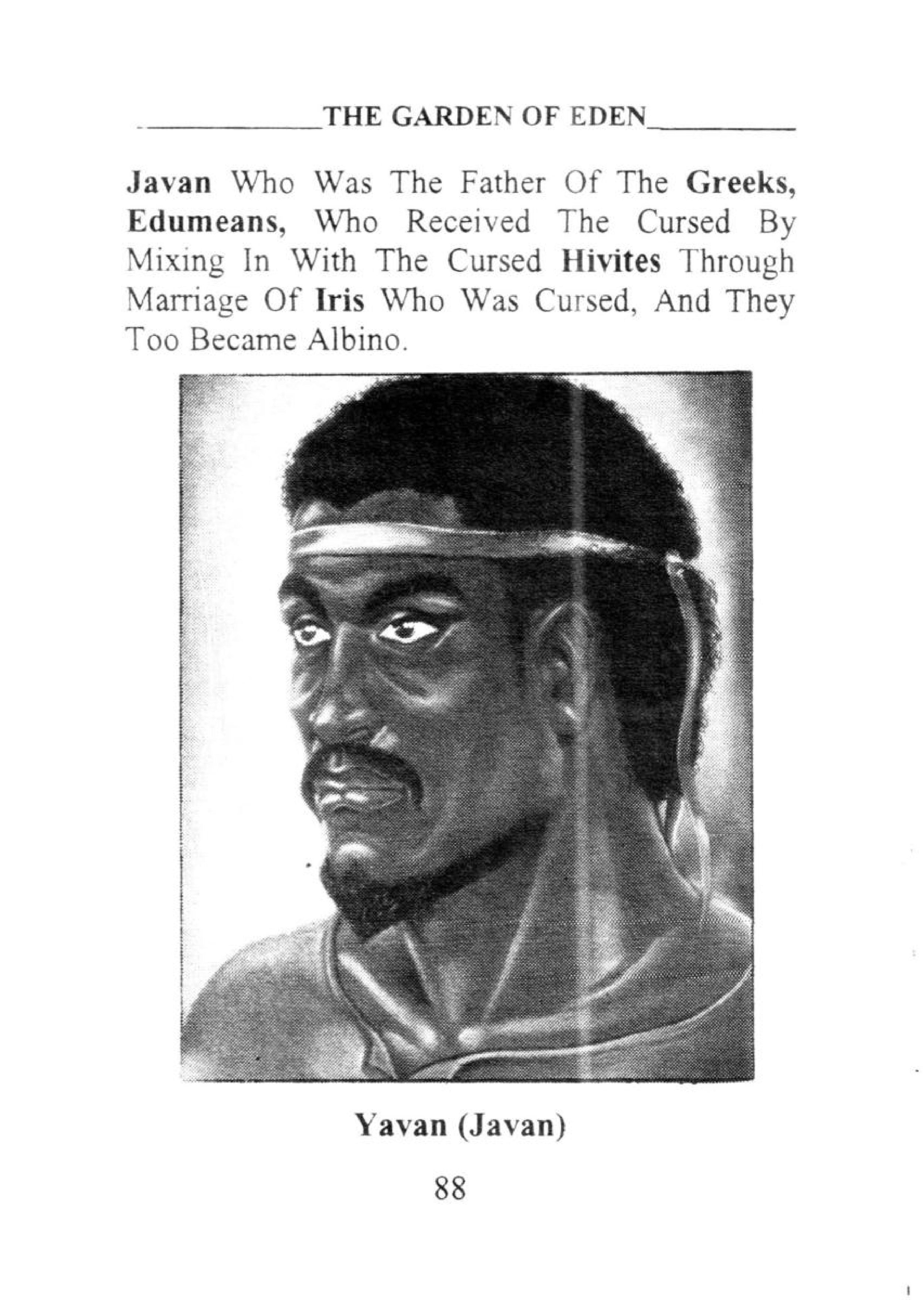 THE GARDEN OF EDEN

Javan Who Was The Father Of The Greeks, Edumeans, Who Received The Cursed By Mixing In With The Cursed Hivites Through Marriage Of Iris Who Was Cursed, And They Too Became Albino.

Yavan (Javan)

88